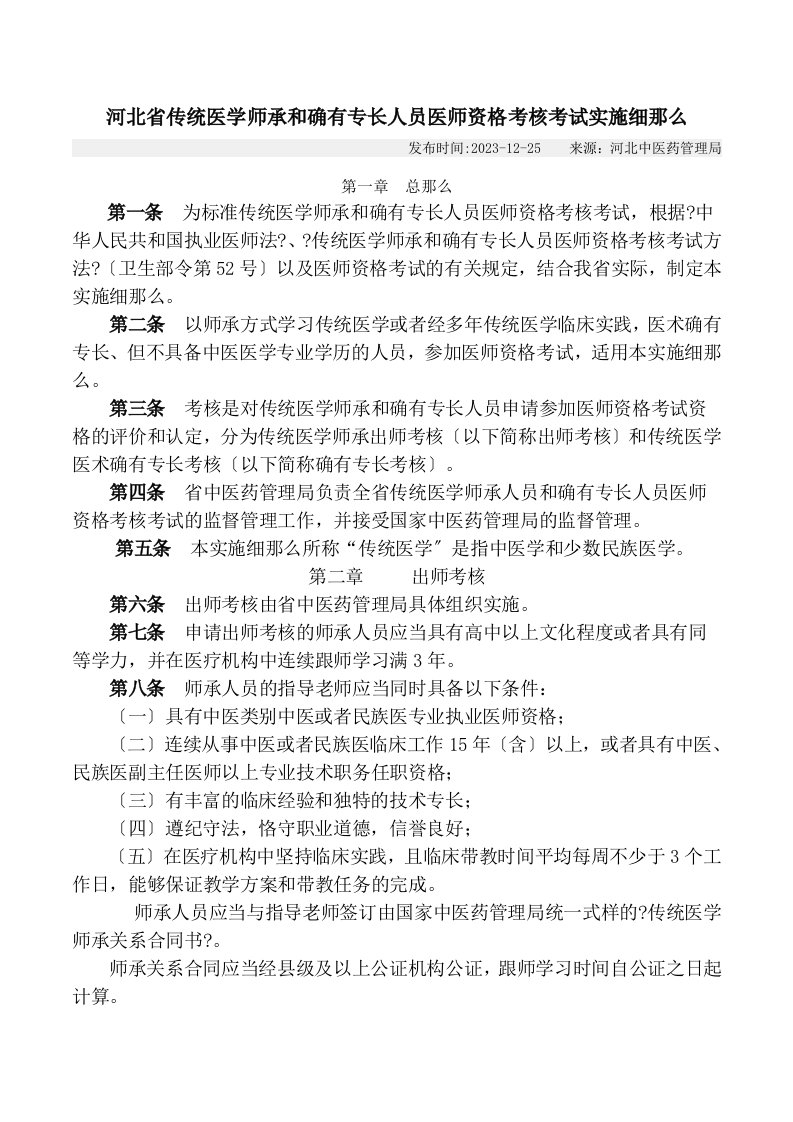 河北省传统医学师承和确有专长人员医师资格考核考试实施细那么

发布时间:2023-12-25　　来源：河北中医药管理局

第一章　总那么

第一条　为标准传统医学师承和确有专长人员医师资格考核考试，根据?中华人民共和国执业医师法?、?传统医学师承和确有专长人员医师资格考核考试方法?〔卫生部令第 52 号〕以及医师资格考试的有关规定，结合我省实际，制定本实施细那么。

第二条　以师承方式学习传统医学或者经多年传统医学临床实践，医术确有专长、但不具备中医医学专业学历的人员，参加医师资格考试，适用本实施细那么。

第三条　考核是对传统医学师承和确有专长人员申请参加医师资格考试资格的评价和认定，分为传统医学师承出师考核〔以下简称出师考核〕和传统医学医术确有专长考核〔以下简称确有专长考核〕。

第四条　省中医药管理局负责全省传统医学师承人员和确有专长人员医师资格考核考试的监督管理工作，并接受国家中医药管理局的监督管理。

第五条　本实施细那么所称“传统医学〞是指中医学和少数民族医学。

第二章　　出师考核

第六条　出师考核由省中医药管理局具体组织实施。

第七条　申请出师考核的师承人员应当具有高中以上文化程度或者具有同等学力，并在医疗机构中连续跟师学习满 3 年。

第八条　师承人员的指导老师应当同时具备以下条件：

〔一〕具有中医类别中医或者民族医专业执业医师资格；

〔二〕连续从事中医或者民族医临床工作 15 年〔含〕以上，或者具有中医、民族医副主任医师以上专业技术职务任职资格；

〔三〕有丰富的临床经验和独特的技术专长；

〔四〕遵纪守法，恪守职业道德，信誉良好；

〔五〕在医疗机构中坚持临床实践，且临床带教时间平均每周不少于 3 个工作日，能够保证教学方案和带教任务的完成。

师承人员应当与指导老师签订由国家中医药管理局统一式样的?传统医学师承关系合同书?。

师承关系合同应当经县级及以上公证机构公证，跟师学习时间自公证之日起计算。